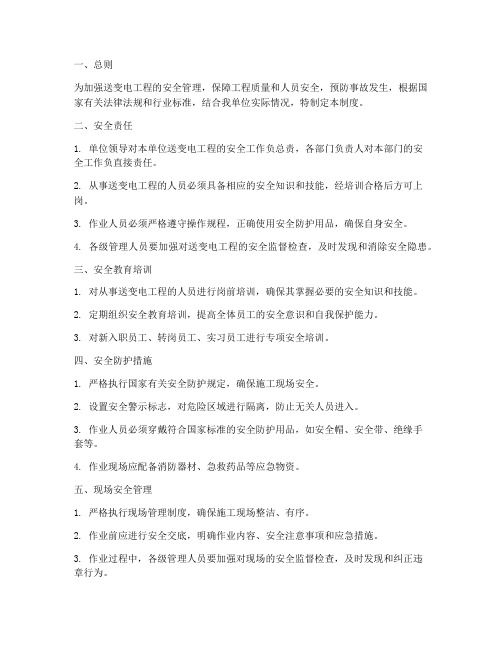 一、总则

为加强送变电工程的安全管理，保障工程质量和人员安全，预防事故发生，根据国家有关法律法规和行业标准，结合我单位实际情况，特制定本制度。

二、安全责任

1. 单位领导对本单位送变电工程的安全工作负总责，各部门负责人对本部门的安全工作负直接责任。

2. 从事送变电工程的人员必须具备相应的安全知识和技能，经培训合格后方可上岗。

3. 作业人员必须严格遵守操作规程，正确使用安全防护用品，确保自身安全。

4. 各级管理人员要加强对送变电工程的安全监督检查，及时发现和消除安全隐患。

三、安全教育培训

1. 对从事送变电工程的人员进行岗前培训，确保其掌握必要的安全知识和技能。

2. 定期组织安全教育培训，提高全体员工的安全意识和自我保护能力。

3. 对新入职员工、转岗员工、实习员工进行专项安全培训。

四、安全防护措施

1. 严格执行国家有关安全防护规定，确保施工现场安全。

2. 设置安全警示标志，对危险区域进行隔离，防止无关人员进入。

3. 作业人员必须穿戴符合国家标准的安全防护用品，如安全帽、安全带、绝缘手套等。

4. 作业现场应配备消防器材、急救药品等应急物资。

五、现场安全管理

1. 严格执行现场管理制度，确保施工现场整洁、有序。

2. 作业前应进行安全交底，明确作业内容、安全注意事项和应急措施。

3. 作业过程中，各级管理人员要加强对现场的安全监督检查，及时发现和纠正违章行为。